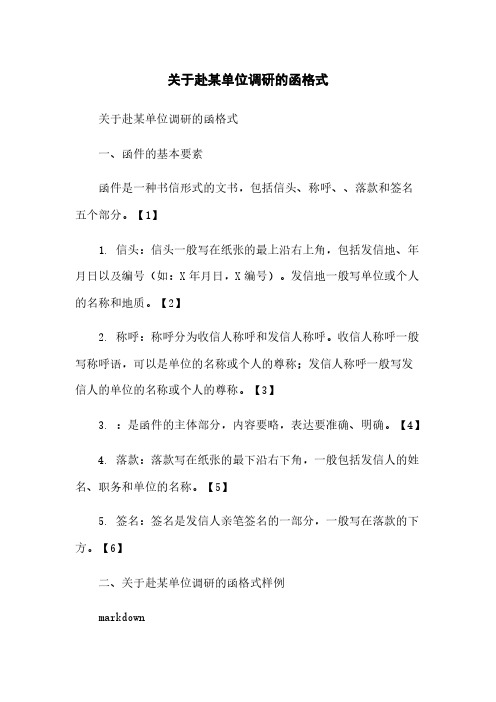 关于赴某单位调研的函格式

关于赴某单位调研的函格式

一、函件的基本要素

函件是一种书信形式的文书，包括信头、称呼、、落款和签名五个部分。【1】

1. 信头：信头一般写在纸张的最上沿右上角，包括发信地、年月日以及编号（如：X年月日，X编号）。发信地一般写单位或个人的名称和地质。【2】

2. 称呼：称呼分为收信人称呼和发信人称呼。收信人称呼一般写称呼语，可以是单位的名称或个人的尊称；发信人称呼一般写发信人的单位的名称或个人的尊称。【3】

3. ：是函件的主体部分，内容要略，表达要准确、明确。【4】

4. 落款：落款写在纸张的最下沿右下角，一般包括发信人的姓名、职务和单位的名称。【5】

5. 签名：签名是发信人亲笔签名的一部分，一般写在落款的下方。【6】

二、关于赴某单位调研的函格式样例

markdown